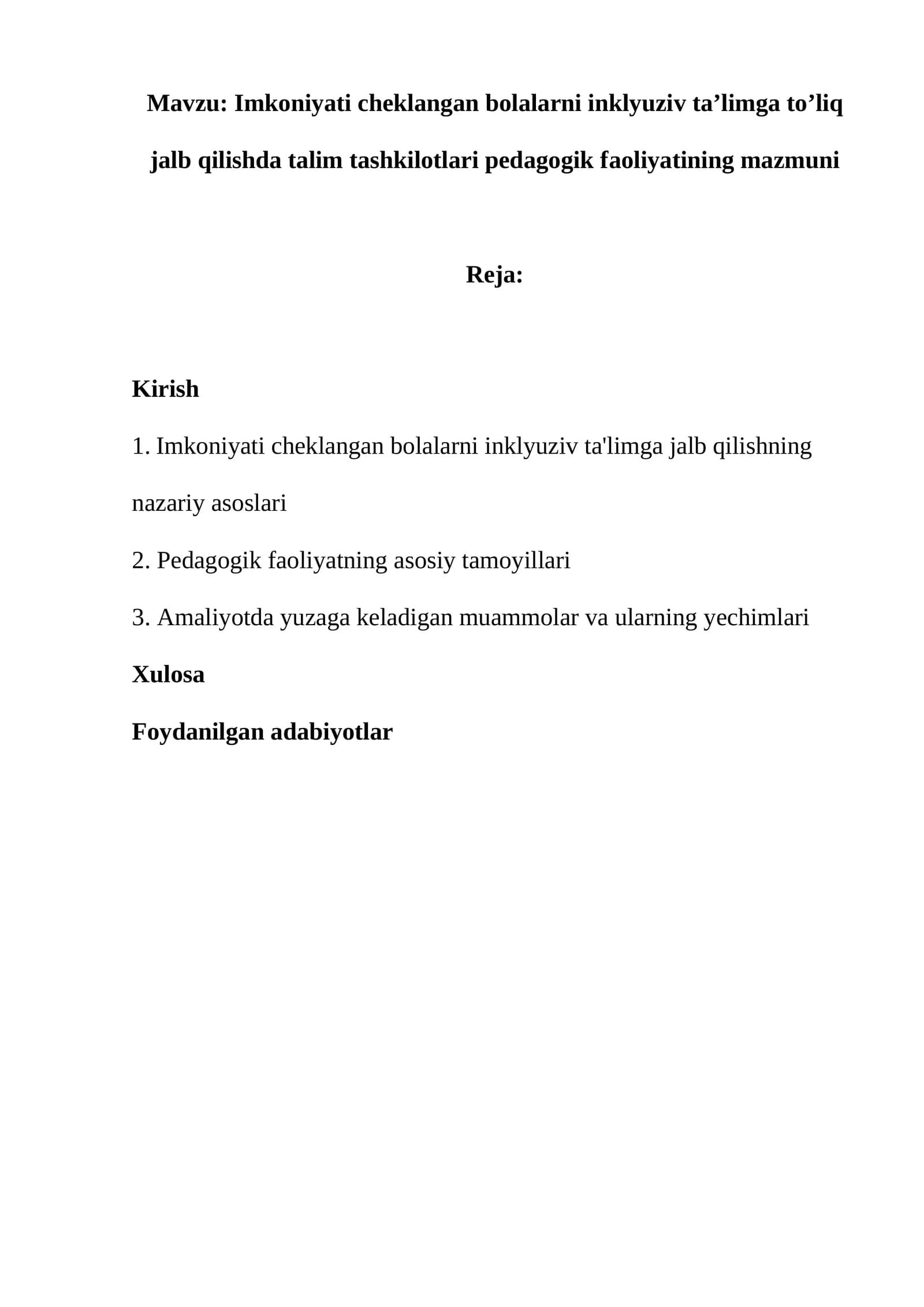 Mavzu: Imkoniyati cheklangan bolalarni inklyuziv ta'limga to'liq jalb qilishda talim tashkilotlari pedagogik faoliyatining mazmuni

Reja:

Kirish

1. Imkoniyati cheklangan bolalarni inklyuziv ta'limga jalb qilishning nazariy asoslari

2. Pedagogik faoliyatning asosiy tamoyillari

3. Amaliyotda yuzaga keladigan muammolar va ularning yechimlari

Xulosa

Foydanilgan adabiyotlar